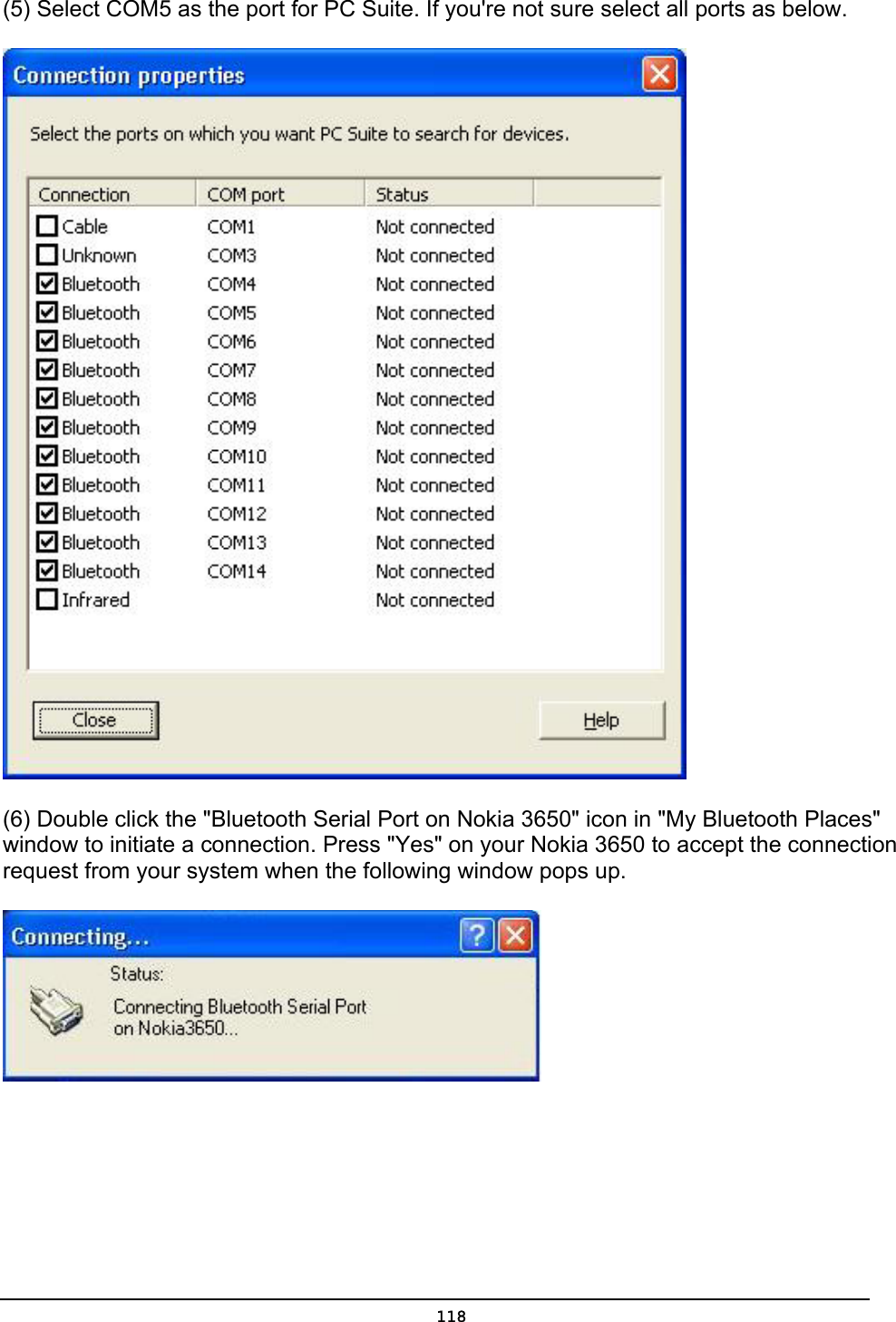 (5) Select COM5 as the port for PC Suite. If you're not sure select all ports as below.

Connection properties

Select the ports on which you want PC Suite to search for devices.

| Connection | COM port | Status |
|---|---|---|
| Cable | COM1 | Not connected |
| Unknown | COM3 | Not connected |
| Bluetooth | COM4 | Not connected |
| Bluetooth | COM5 | Not connected |
| Bluetooth | COM6 | Not connected |
| Bluetooth | COM7 | Not connected |
| Bluetooth | COM8 | Not connected |
| Bluetooth | COM9 | Not connected |
| Bluetooth | COM10 | Not connected |
| Bluetooth | COM11 | Not connected |
| Bluetooth | COM12 | Not connected |
| Bluetooth | COM13 | Not connected |
| Bluetooth | COM14 | Not connected |
| Infrared | | Not connected |

Close

Help

(6) Double click the "Bluetooth Serial Port on Nokia 3650" icon in "My Bluetooth Places" window to initiate a connection. Press "Yes" on your Nokia 3650 to accept the connection request from your system when the following window pops up.

Connecting...

Status:

Connecting Bluetooth Serial Port on Nokia3650...

118